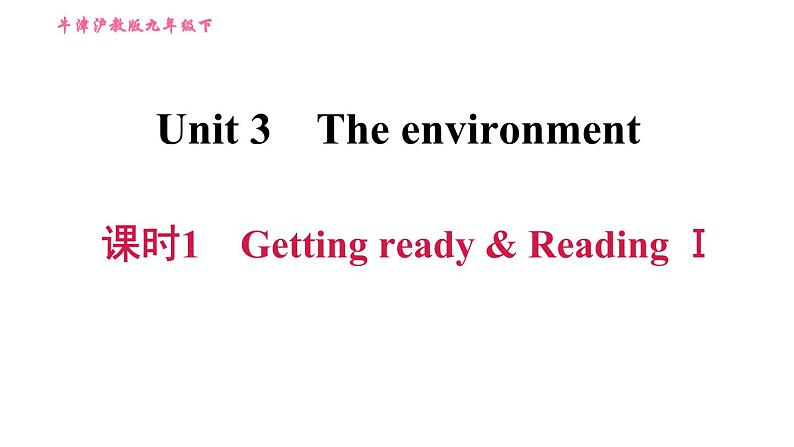 牛津沪教版九年级下

Unit 3 The environment

课时1 Getting ready & Reading Ⅰ